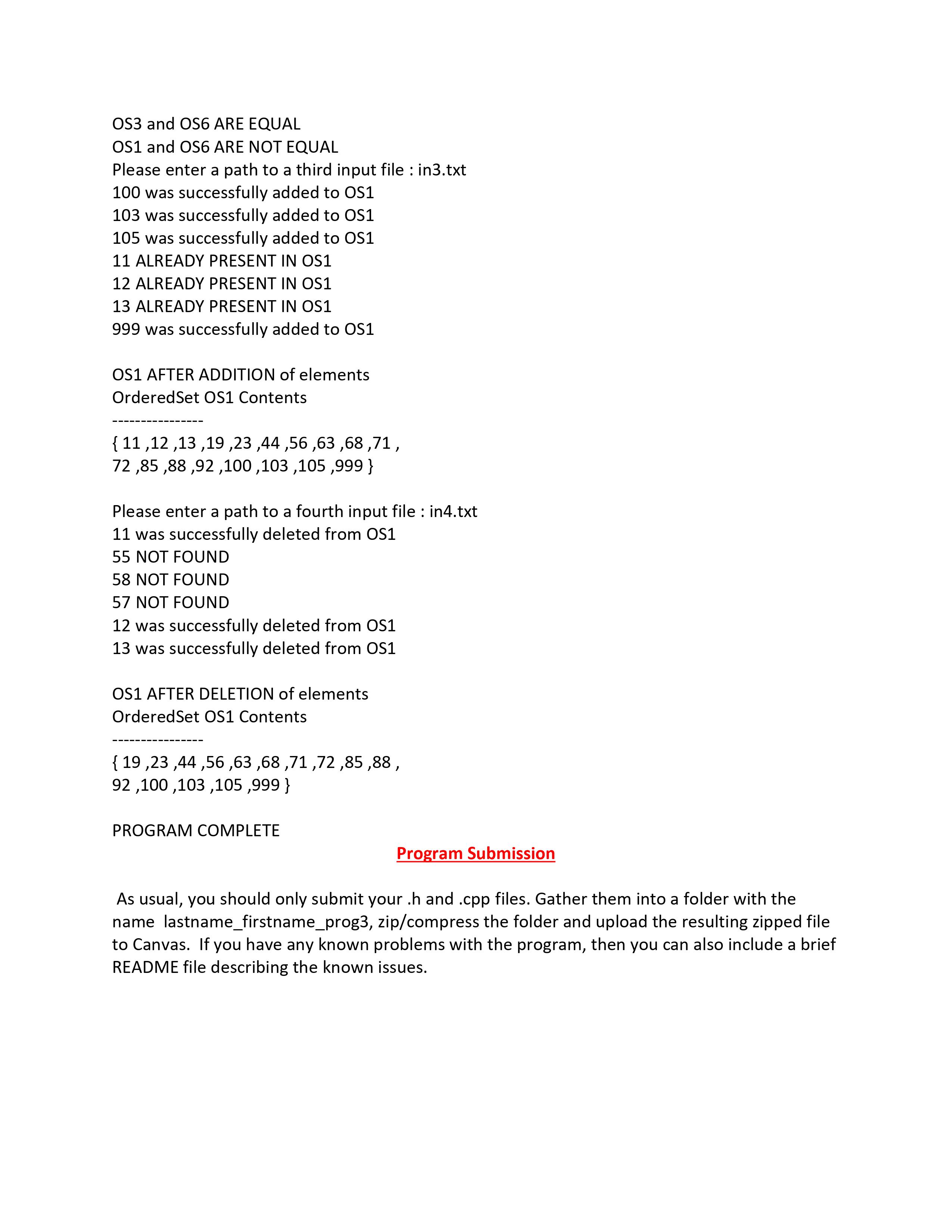 OS3 and OS6 ARE EQUAL
OS1 and OS6 ARE NOT EQUAL
Please enter a path to a third input file : in3.txt
100 was successfully added to OS1
103 was successfully added to OS1
105 was successfully added to OS1
11 ALREADY PRESENT IN OS1
12 ALREADY PRESENT IN OS1
13 ALREADY PRESENT IN OS1
999 was successfully added to OS1

OS1 AFTER ADDITION of elements
OrderedSet OS1 Contents
----------------
{ 11 ,12 ,13 ,19 ,23 ,44 ,56 ,63 ,68 ,71 ,
72 ,85 ,88 ,92 ,100 ,103 ,105 ,999 }

Please enter a path to a fourth input file : in4.txt
11 was successfully deleted from OS1
55 NOT FOUND
58 NOT FOUND
57 NOT FOUND
12 was successfully deleted from OS1
13 was successfully deleted from OS1

OS1 AFTER DELETION of elements
OrderedSet OS1 Contents
----------------
{ 19 ,23 ,44 ,56 ,63 ,68 ,71 ,72 ,85 ,88 ,
92 ,100 ,103 ,105 ,999 }

PROGRAM COMPLETE

Program Submission

As usual, you should only submit your .h and .cpp files. Gather them into a folder with the name lastname_firstname_prog3, zip/compress the folder and upload the resulting zipped file to Canvas. If you have any known problems with the program, then you can also include a brief README file describing the known issues.